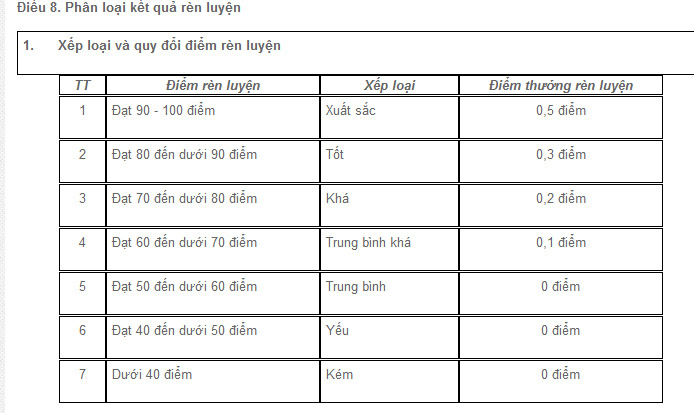 Điều 8. Phân loại kết quả rèn luyện

1. Xếp loại và quy đổi điểm rèn luyện

| TT | Điểm rèn luyện | Xếp loại | Điểm thưởng rèn luyện |
|---|---|---|---|
| 1 | Đạt 90 - 100 điểm | Xuất sắc | 0,5 điểm |
| 2 | Đạt 80 đến dưới 90 điểm | Tốt | 0,3 điểm |
| 3 | Đạt 70 đến dưới 80 điểm | Khá | 0,2 điểm |
| 4 | Đạt 60 đến dưới 70 điểm | Trung bình khá | 0,1 điểm |
| 5 | Đạt 50 đến dưới 60 điểm | Trung bình | 0 điểm |
| 6 | Đạt 40 đến dưới 50 điểm | Yếu | 0 điểm |
| 7 | Dưới 40 điểm | Kém | 0 điểm |